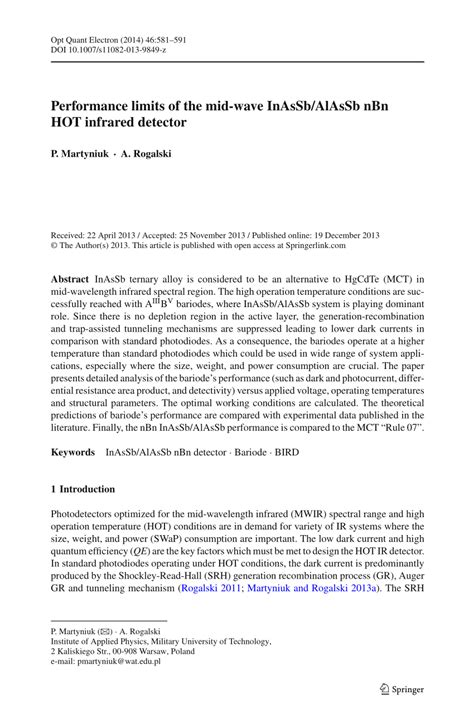 Opt Quant Electron (2014) 46:581–591
DOI 10.1007/s11082-013-9849-z

Performance limits of the mid-wave InAsSb/AlAsSb nBn HOT infrared detector

P. Martyniuk · A. Rogalski

Received: 22 April 2013 / Accepted: 25 November 2013 / Published online: 19 December 2013
© The Author(s) 2013. This article is published with open access at Springerlink.com

Abstract InAsSb ternary alloy is considered to be an alternative to HgCdTe (MCT) in mid-wavelength infrared spectral region. The high operation temperature conditions are successfully reached with $A^{III}B^{V}$ bariodes, where InAsSb/AlAsSb system is playing dominant role. Since there is no depletion region in the active layer, the generation-recombination and trap-assisted tunneling mechanisms are suppressed leading to lower dark currents in comparison with standard photodiodes. As a consequence, the bariodes operate at a higher temperature than standard photodiodes which could be used in wide range of system applications, especially where the size, weight, and power consumption are crucial. The paper presents detailed analysis of the bariode's performance (such as dark and photocurrent, differential resistance area product, and detectivity) versus applied voltage, operating temperatures and structural parameters. The optimal working conditions are calculated. The theoretical predictions of bariode's performance are compared with experimental data published in the literature. Finally, the nBn InAsSb/AlAsSb performance is compared to the MCT "Rule 07".

Keywords InAsSb/AlAsSb nBn detector · Bariode · BIRD

1 Introduction

Photodetectors optimized for the mid-wavelength infrared (MWIR) spectral range and high operation temperature (HOT) conditions are in demand for variety of IR systems where the size, weight, and power (SWaP) consumption are important. The low dark current and high quantum efficiency (QE) are the key factors which must be met to design the HOT IR detector. In standard photodiodes operating under HOT conditions, the dark current is predominantly produced by the Shockley-Read-Hall (SRH) generation recombination process (GR), Auger GR and tunneling mechanism (Rogalski 2011; Martyniuk and Rogalski 2013a). The SRH

P. Martyniuk (✉) · A. Rogalski
Institute of Applied Physics, Military University of Technology,
2 Kaliskiego Str., 00-908 Warsaw, Poland
e-mail: pmartyniuk@wat.edu.pl

Springer